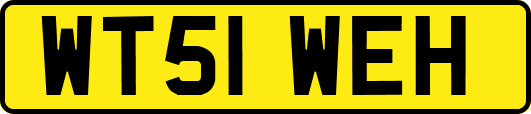 WT51 WEH